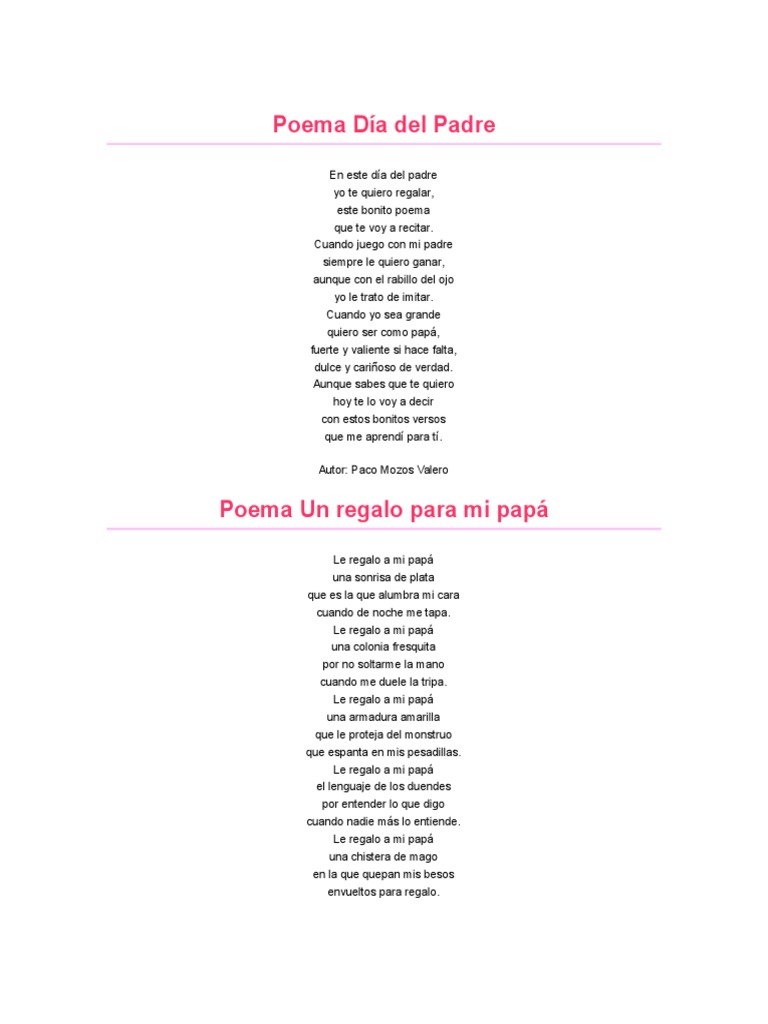 Poema Día del Padre

En este día del padre
yo te quiero regalar,
este bonito poema
que te voy a recitar.
Cuando juego con mi padre
siempre le quiero ganar,
aunque con el rabillo del ojo
yo le trato de imitar.
Cuando yo sea grande
quiero ser como papá,
fuerte y valiente si hace falta,
dulce y cariñoso de verdad.
Aunque sabes que te quiero
hoy te lo voy a decir
con estos bonitos versos
que me aprendí para tí.

Autor: Paco Mozos Valero

Poema Un regalo para mi papá

Le regalo a mi papá
una sonrisa de plata
que es la que alumbra mi cara
cuando de noche me tapa.
Le regalo a mi papá
una colonia fresquita
por no soltarme la mano
cuando me duele la tripa.
Le regalo a mi papá
una armadura amarilla
que le proteja del monstruo
que espanta en mis pesadillas.
Le regalo a mi papá
el lenguaje de los duendes
por entender lo que digo
cuando nadie más lo entiende.
Le regalo a mi papá
una chistera de mago
en la que quepan mis besos
envueltos para regalo.